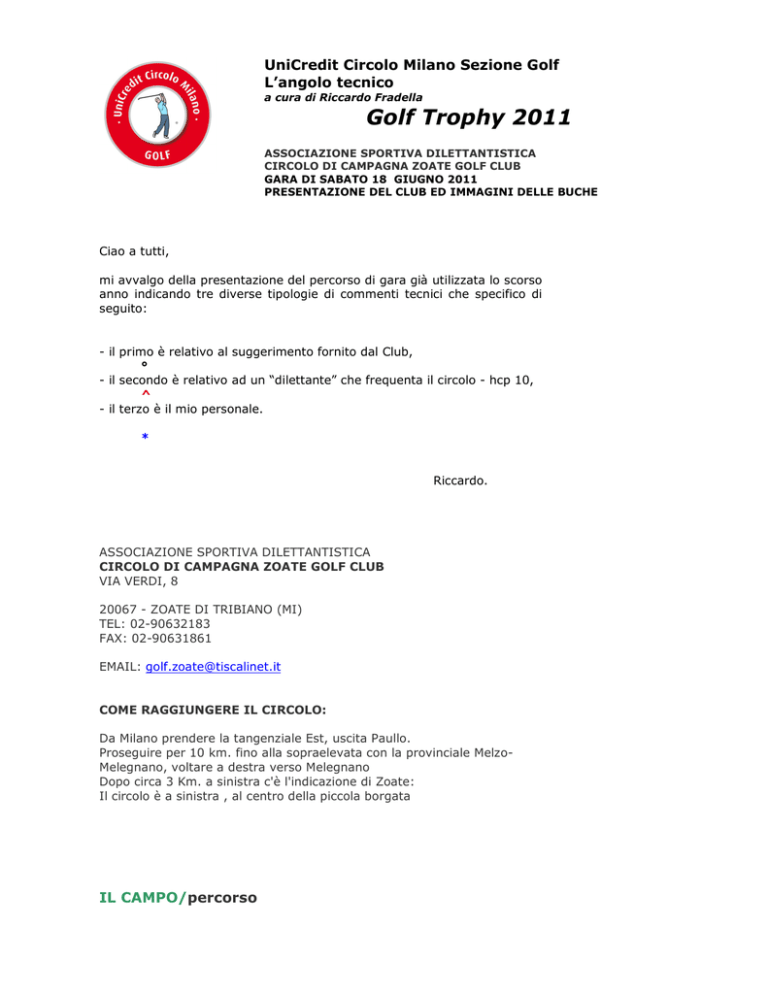 UniCredit Circolo Milano
GOLF

UniCredit Circolo Milano Sezione Golf
L'angolo tecnico
a cura di Riccardo Fradella

Golf Trophy 2011

ASSOCIAZIONE SPORTIVA DILETTANTISTICA
CIRCOLO DI CAMPAGNA ZOATE GOLF CLUB
GARA DI SABATO 18 GIUGNO 2011
PRESENTAZIONE DEL CLUB ED IMMAGINI DELLE BUCHE

Ciao a tutti,

mi avvalgo della presentazione del percorso di gara già utilizzata lo scorso anno indicando tre diverse tipologie di commenti tecnici che specifico di seguito:

- il primo è relativo al suggerimento fornito dal Club,
°
- il secondo è relativo ad un "dilettante" che frequenta il circolo - hcp 10,
^
- il terzo è il mio personale.
*

Riccardo.

ASSOCIAZIONE SPORTIVA DILETTANTISTICA
CIRCOLO DI CAMPAGNA ZOATE GOLF CLUB
VIA VERDI, 8

20067 - ZOATE DI TRIBIANO (MI)
TEL: 02-90632183
FAX: 02-90631861

EMAIL: golf.zoate@tiscalinet.it

COME RAGGIUNGERE IL CIRCOLO:

Da Milano prendere la tangenziale Est, uscita Paullo.
Proseguire per 10 km. fino alla sopraelevata con la provinciale Melzo-Melegnano, voltare a destra verso Melegnano
Dopo circa 3 Km. a sinistra c'è l'indicazione di Zoate:
Il circolo è a sinistra , al centro della piccola borgata

IL CAMPO/percorso